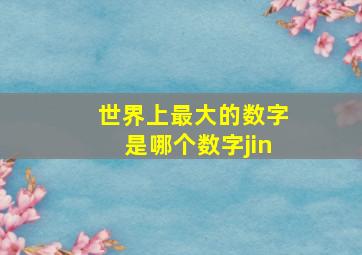 世界上最大的数字是哪个数字jin